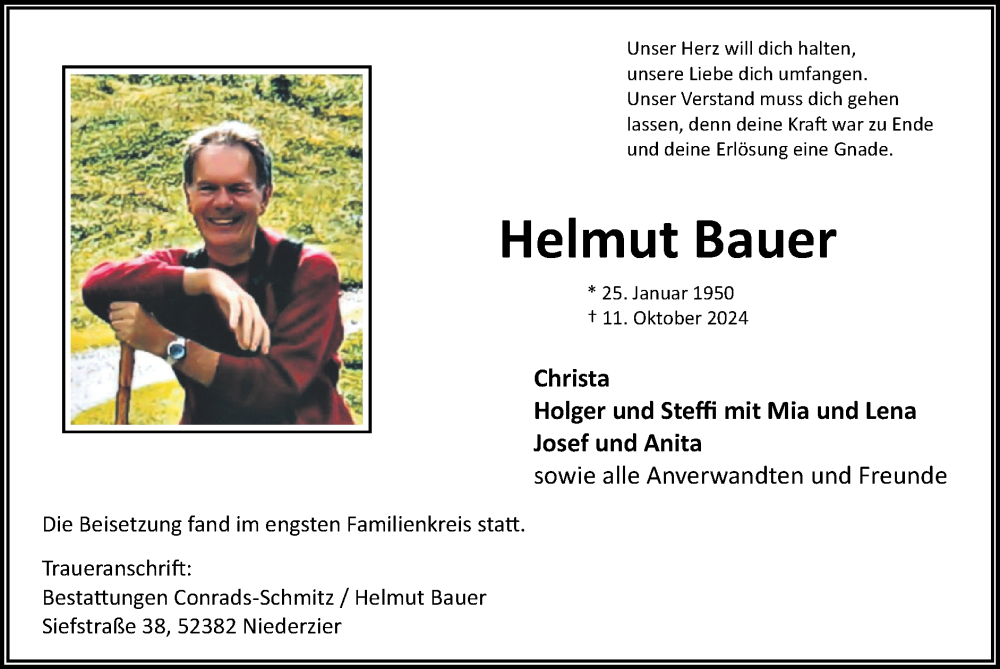 Unser Herz will dich halten,
unsere Liebe dich umfangen.
Unser Verstand muss dich gehen lassen, denn deine Kraft war zu Ende und deine Erlösung eine Gnade.

Helmut Bauer

* 25. Januar 1950
† 11. Oktober 2024

Christa
Holger und Steffi mit Mia und Lena
Josef und Anita
sowie alle Anverwandten und Freunde

Die Beisetzung fand im engsten Familienkreis statt.

Traueranschrift:
Bestattungen Conrads-Schmitz / Helmut Bauer
Siefstraße 38, 52382 Niederzier